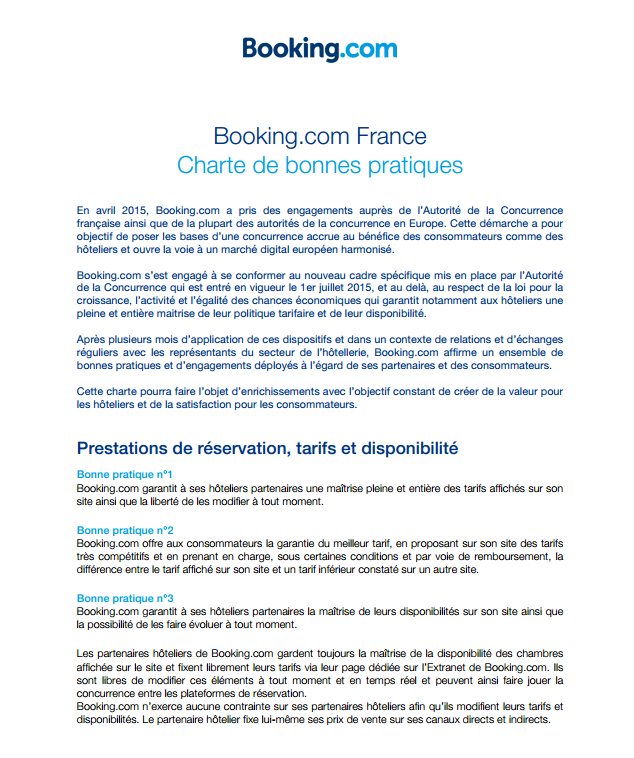 Booking.com

Booking.com France
Charte de bonnes pratiques

En avril 2015, Booking.com a pris des engagements auprès de l'Autorité de la Concurrence française ainsi que de la plupart des autorités de la concurrence en Europe. Cette démarche a pour objectif de poser les bases d'une concurrence accrue au bénéfice des consommateurs comme des hôteliers et ouvre la voie à un marché digital européen harmonisé.

Booking.com s'est engagé à se conformer au nouveau cadre spécifique mis en place par l'Autorité de la Concurrence qui est entré en vigueur le 1er juillet 2015, et au delà, au respect de la loi pour la croissance, l'activité et l'égalité des chances économiques qui garantit notamment aux hôteliers une pleine et entière maitrise de leur politique tarifaire et de leur disponibilité.

Après plusieurs mois d'application de ces dispositifs et dans un contexte de relations et d'échanges réguliers avec les représentants du secteur de l'hôtellerie, Booking.com affirme un ensemble de bonnes pratiques et d'engagements déployés à l'égard de ses partenaires et des consommateurs.

Cette charte pourra faire l'objet d'enrichissements avec l'objectif constant de créer de la valeur pour les hôteliers et de la satisfaction pour les consommateurs.

Prestations de réservation, tarifs et disponibilité

Bonne pratique n°1
Booking.com garantit à ses hôteliers partenaires une maîtrise pleine et entière des tarifs affichés sur son site ainsi que la liberté de les modifier à tout moment.

Bonne pratique n°2
Booking.com offre aux consommateurs la garantie du meilleur tarif, en proposant sur son site des tarifs très compétitifs et en prenant en charge, sous certaines conditions et par voie de remboursement, la différence entre le tarif affiché sur son site et un tarif inférieur constaté sur un autre site.

Bonne pratique n°3
Booking.com garantit à ses hôteliers partenaires la maîtrise de leurs disponibilités sur son site ainsi que la possibilité de les faire évoluer à tout moment.

Les partenaires hôteliers de Booking.com gardent toujours la maîtrise de la disponibilité des chambres affichée sur le site et fixent librement leurs tarifs via leur page dédiée sur l'Extranet de Booking.com. Ils sont libres de modifier ces éléments à tout moment et en temps réel et peuvent ainsi faire jouer la concurrence entre les plateformes de réservation.
Booking.com n'exerce aucune contrainte sur ses partenaires hôteliers afin qu'ils modifient leurs tarifs et disponibilités. Le partenaire hôtelier fixe lui-même ses prix de vente sur ses canaux directs et indirects.